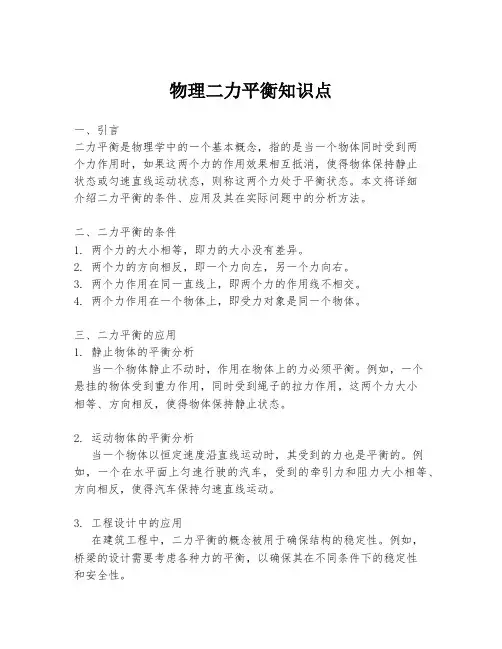 物理二力平衡知识点

一、引言
二力平衡是物理学中的一个基本概念，指的是当一个物体同时受到两个力作用时，如果这两个力的作用效果相互抵消，使得物体保持静止状态或匀速直线运动状态，则称这两个力处于平衡状态。本文将详细介绍二力平衡的条件、应用及其在实际问题中的分析方法。

二、二力平衡的条件
1. 两个力的大小相等，即力的大小没有差异。
2. 两个力的方向相反，即一个力向左，另一个力向右。
3. 两个力作用在同一直线上，即两个力的作用线不相交。
4. 两个力作用在一个物体上，即受力对象是同一个物体。

三、二力平衡的应用
1. 静止物体的平衡分析
当一个物体静止不动时，作用在物体上的力必须平衡。例如，一个悬挂的物体受到重力作用，同时受到绳子的拉力作用，这两个力大小相等、方向相反，使得物体保持静止状态。

2. 运动物体的平衡分析
当一个物体以恒定速度沿直线运动时，其受到的力也是平衡的。例如，一个在水平面上匀速行驶的汽车，受到的牵引力和阻力大小相等、方向相反，使得汽车保持匀速直线运动。

3. 工程设计中的应用
在建筑工程中，二力平衡的概念被用于确保结构的稳定性。例如，桥梁的设计需要考虑各种力的平衡，以确保其在不同条件下的稳定性和安全性。